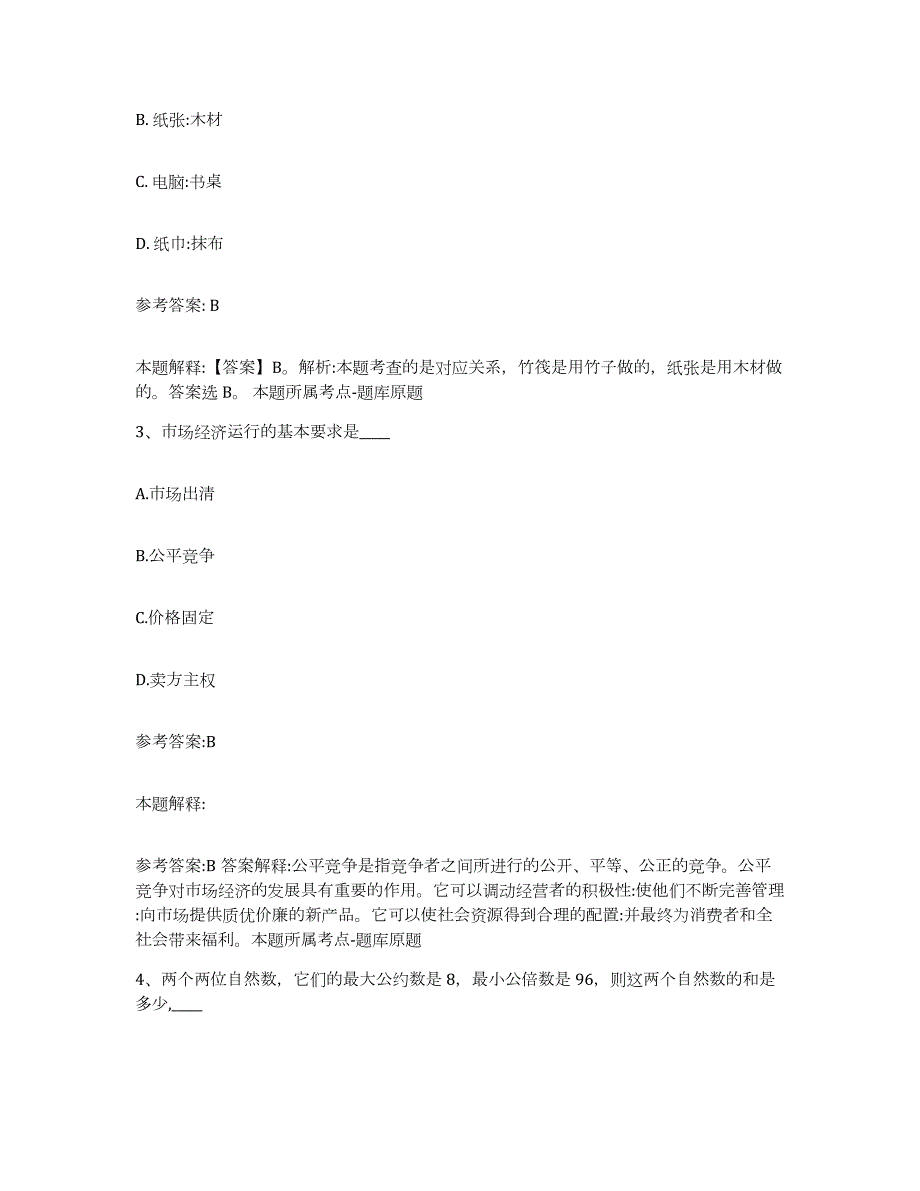 B. 纸张:木材

C. 电脑:书桌

D. 纸巾:抹布

参考答案: B

本题解释:【答案】B。解析:本题考查的是对应关系，竹筏是用竹子做的，纸张是用木材做的。答案选 B。 本题所属考点-题库原题

3、市场经济运行的基本要求是____

A.市场出清

B.公平竞争

C.价格固定

D.卖方主权

参考答案:B

本题解释:

参考答案:B 答案解释:公平竞争是指竞争者之间所进行的公开、平等、公正的竞争。公平竞争对市场经济的发展具有重要的作用。它可以调动经营者的积极性:使他们不断完善管理:向市场提供质优价廉的新产品。它可以使社会资源得到合理的配置:并最终为消费者和全社会带来福利。本题所属考点-题库原题

4、两个两位自然数，它们的最大公约数是 8，最小公倍数是 96，则这两个自然数的和是多少,____